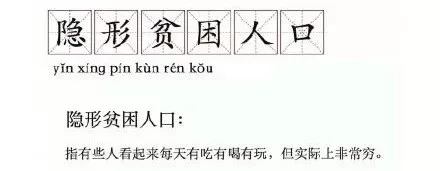 隐形贫困人口

yǐn xíng pín kùn rén kǒu

隐形贫困人口：

指有些人看起来每天有吃有喝有玩，但实际上非常穷。